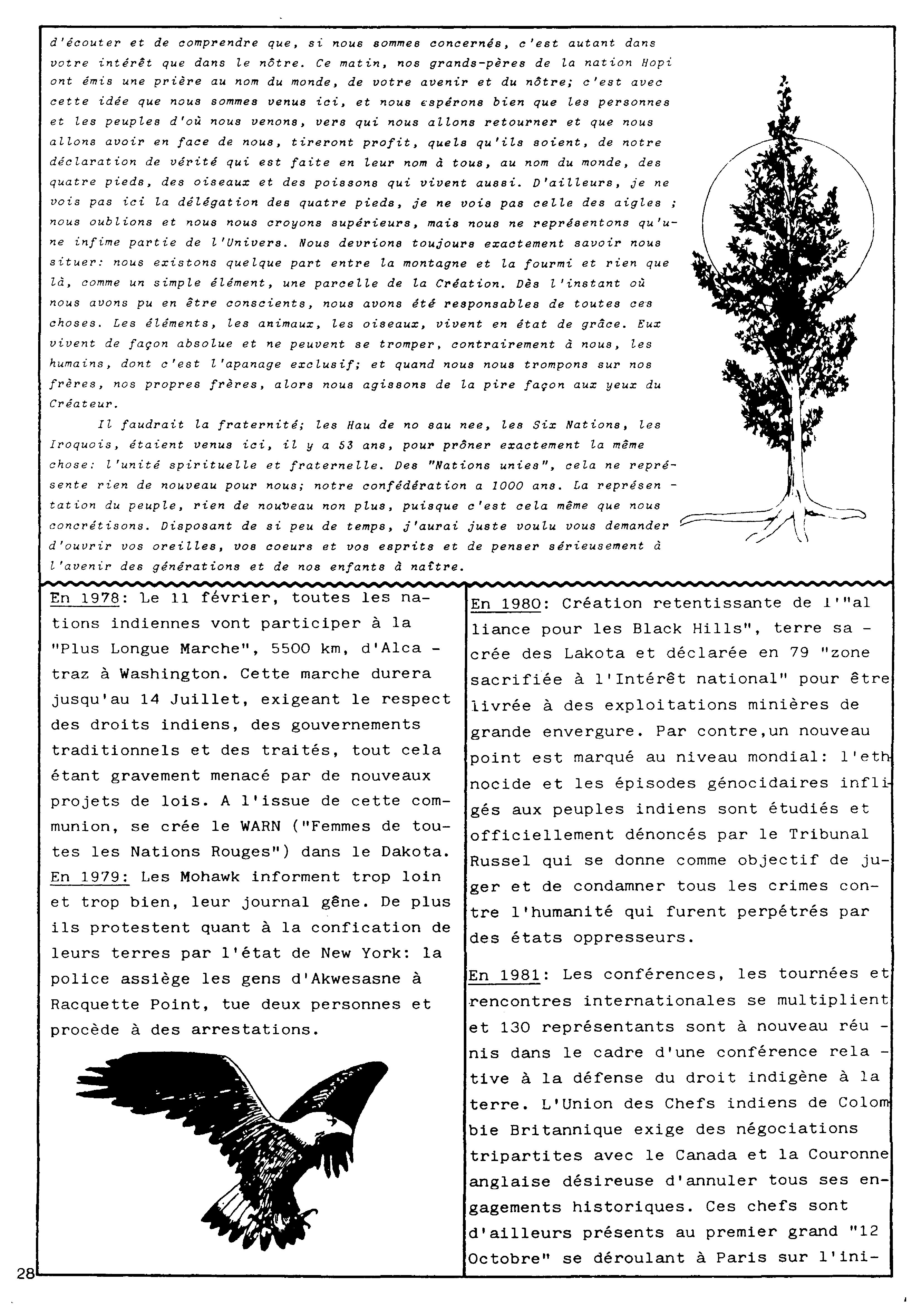 d'écouter et de comprendre que, si nous sommes concernés, c'est autant dans votre intérêt que dans le nôtre. Ce matin, nos grands-pères de la nation Hopi ont émis une prière au nom du monde, de votre avenir et du nôtre; c'est avec cette idée que nous sommes venus ici, et nous espérons bien que les personnes et les peuples d'où nous venons, vers qui nous allons retourner et que nous allons avoir en face de nous, tireront profit, quels qu'ils soient, de notre déclaration de vérité qui est faite en leur nom à tous, au nom du monde, des quatre pieds, des oiseaux et des poissons qui vivent aussi. D'ailleurs, je ne vois pas ici la délégation des quatre pieds, je ne vois pas celle des aigles ; nous oublions et nous nous croyons supérieurs, mais nous ne représentons qu'une infime partie de l'Univers. Nous devrions toujours exactement savoir nous situer: nous existons quelque part entre la montagne et la fourmi et rien que là, comme un simple élément, une parcelle de la Création. Dès l'instant où nous avons pu en être conscients, nous avons été responsables de toutes ces choses. Les éléments, les animaux, les oiseaux, vivent en état de grâce. Eux vivent de façon absolue et ne peuvent se tromper, contrairement à nous, les humains, dont c'est l'apanage exclusif; et quand nous nous trompons sur nos frères, nos propres frères, alors nous agissons de la pire façon aux yeux du Créateur.

Il faudrait la fraternité; les Hau de no sau nee, les Six Nations, les Iroquois, étaient venus ici, il y a 53 ans, pour prôner exactement la même chose: l'unité spirituelle et fraternelle. Des "Nations unies", cela ne représente rien de nouveau pour nous; notre confédération a 1000 ans. La représentation du peuple, rien de nouveau non plus, puisque c'est cela même que nous concrétisons. Disposant de si peu de temps, j'aurai juste voulu vous demander d'ouvrir vos oreilles, vos coeurs et vos esprits et de penser sérieusement à l'avenir des générations et de nos enfants à naître.

En 1978: Le 11 février, toutes les nations indiennes vont participer à la "Plus Longue Marche", 5500 km, d'Alcatraz à Washington. Cette marche durera jusqu'au 14 Juillet, exigeant le respect des droits indiens, des gouvernements traditionnels et des traités, tout cela étant gravement menacé par de nouveaux projets de lois. A l'issue de cette communion, se crée le WARN ("Femmes de toutes les Nations Rouges") dans le Dakota.
En 1979: Les Mohawk informent trop loin et trop bien, leur journal gêne. De plus ils protestent quant à la confication de leurs terres par l'état de New York: la police assiège les gens d'Akwesasne à Racquette Point, tue deux personnes et procède à des arrestations.

En 1980: Création retentissante de l'"alliance pour les Black Hills", terre sacrée des Lakota et déclarée en 79 "zone sacrifiée à l'Intérêt national" pour être livrée à des exploitations minières de grande envergure. Par contre,un nouveau point est marqué au niveau mondial: l'ethnocide et les épisodes génocidaires infligés aux peuples indiens sont étudiés et officiellement dénoncés par le Tribunal Russel qui se donne comme objectif de juger et de condamner tous les crimes contre l'humanité qui furent perpétrés par des états oppresseurs.

En 1981: Les conférences, les tournées et rencontres internationales se multiplient et 130 représentants sont à nouveau réunis dans le cadre d'une conférence relative à la défense du droit indigène à la terre. L'Union des Chefs indiens de Colombie Britannique exige des négociations tripartites avec le Canada et la Couronne anglaise désireuse d'annuler tous ses engagements historiques. Ces chefs sont d'ailleurs présents au premier grand "12 Octobre" se déroulant à Paris sur l'ini-

28